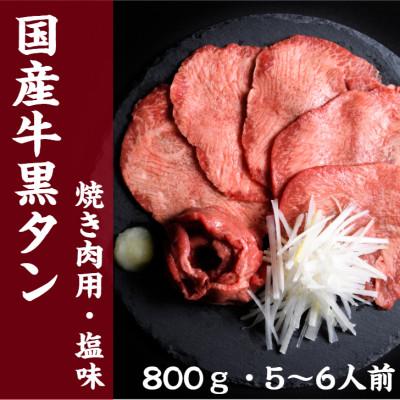 国産牛黒タン

焼き肉用・塩味

800ｇ・5～6人前